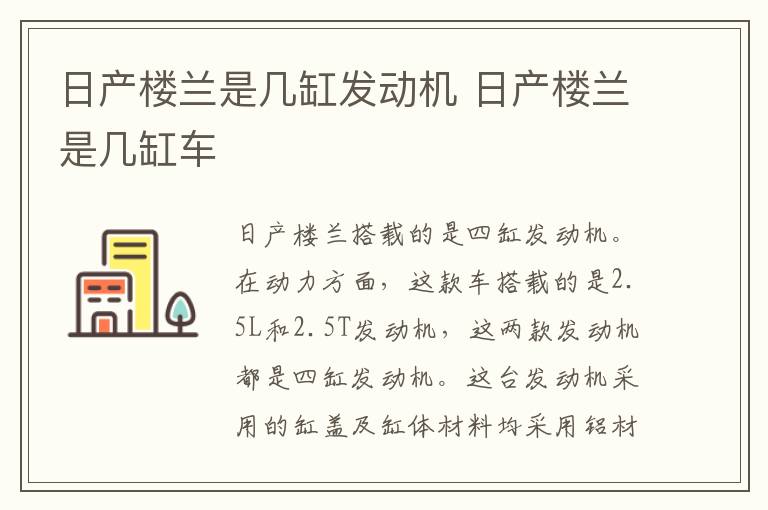 日产楼兰是几缸发动机 日产楼兰是几缸车

日产楼兰搭载的是四缸发动机。在动力方面，这款车搭载的是2.5L和2.5T发动机，这两款发动机都是四缸发动机。这台发动机采用的缸盖及缸体材料均采用铝材